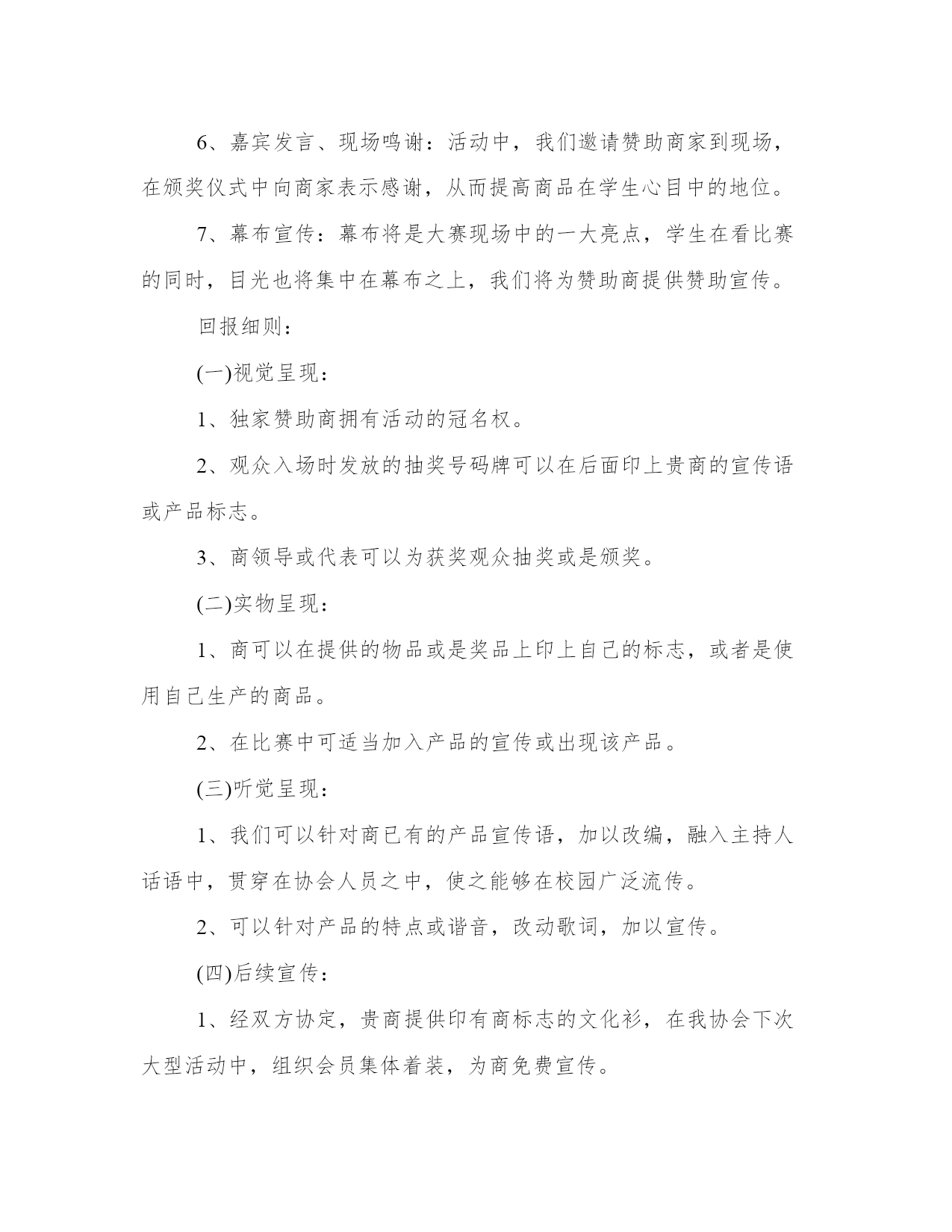 6、嘉宾发言、现场鸣谢：活动中，我们邀请赞助商家到现场，在颁奖仪式中向商家表示感谢，从而提高商品在学生心目中的地位。

7、幕布宣传：幕布将是大赛现场中的一大亮点，学生在看比赛的同时，目光也将集中在幕布之上，我们将为赞助商提供赞助宣传。

回报细则：

(一)视觉呈现：

1、独家赞助商拥有活动的冠名权。

2、观众入场时发放的抽奖号码牌可以在后面印上贵商的宣传语或产品标志。

3、商领导或代表可以为获奖观众抽奖或是颁奖。

(二)实物呈现：

1、商可以在提供的物品或是奖品上印上自己的标志，或者是使用自己生产的商品。

2、在比赛中可适当加入产品的宣传或出现该产品。

(三)听觉呈现：

1、我们可以针对商已有的产品宣传语，加以改编，融入主持人话语中，贯穿在协会人员之中，使之能够在校园广泛流传。

2、可以针对产品的特点或谐音，改动歌词，加以宣传。

(四)后续宣传：

1、经双方协定，贵商提供印有商标志的文化衫，在我协会下次大型活动中，组织会员集体着装，为商免费宣传。